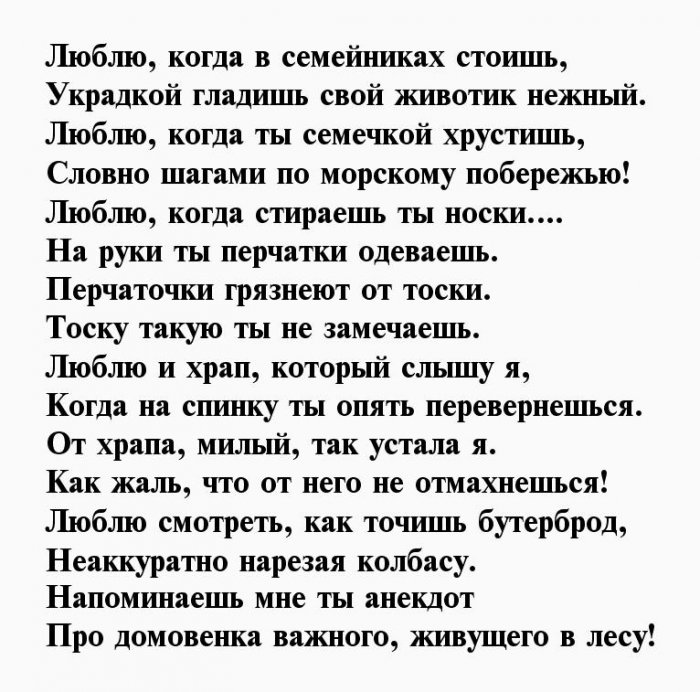 Люблю, когда в семейниках стоишь,
Украдкой гладишь свой животик нежный.
Люблю, когда ты семечкой хрустишь,
Словно шагами по морскому побережью!
Люблю, когда стираешь ты носки....
На руки ты перчатки одеваешь.
Перчаточки грязнеют от тоски.
Тоску такую ты не замечаешь.
Люблю и храп, который слышу я,
Когда на спинку ты опять перевернешься.
От храпа, милый, так устала я.
Как жаль, что от него не отмахнешься!
Люблю смотреть, как точишь бутерброд,
Неаккуратно нарезая колбасу.
Напоминаешь мне ты анекдот
Про домовенка важного, живущего в лесу!